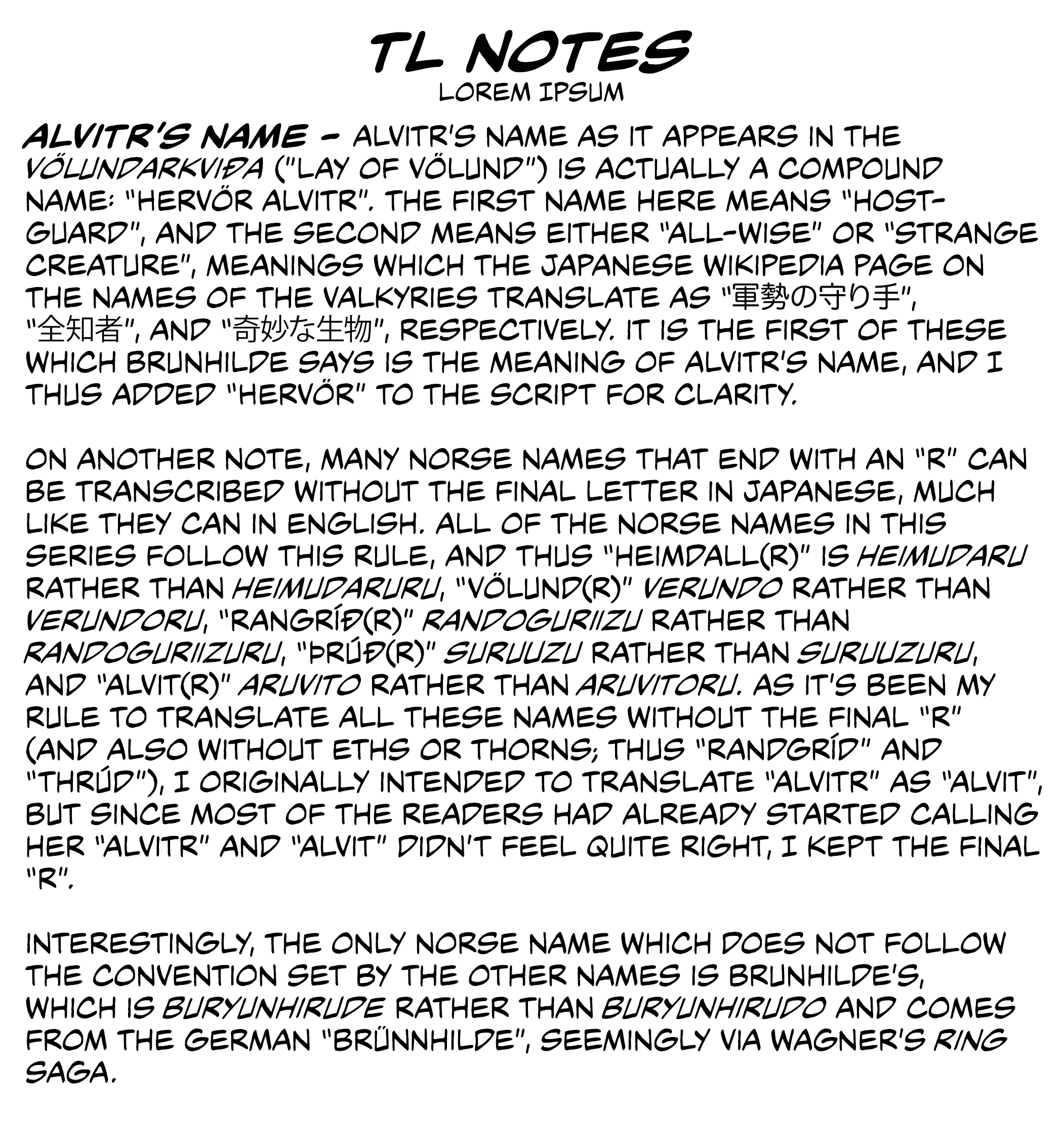 TL NOTES
LOREM IPSUM

ALVITR'S NAME - ALVITR'S NAME AS IT APPEARS IN THE VÖLUNDARKVIÐA ("LAY OF VÖLUND") IS ACTUALLY A COMPOUND NAME: "HERVÖR ALVITR". THE FIRST NAME HERE MEANS "HOST-GUARD", AND THE SECOND MEANS EITHER "ALL-WISE" OR "STRANGE CREATURE", MEANINGS WHICH THE JAPANESE WIKIPEDIA PAGE ON THE NAMES OF THE VALKYRIES TRANSLATE AS "軍勢の守り手", "全知者", AND "奇妙な生物", RESPECTIVELY. IT IS THE FIRST OF THESE WHICH BRUNHILDE SAYS IS THE MEANING OF ALVITR'S NAME, AND I THUS ADDED "HERVÖR" TO THE SCRIPT FOR CLARITY.

ON ANOTHER NOTE, MANY NORSE NAMES THAT END WITH AN "R" CAN BE TRANSCRIBED WITHOUT THE FINAL LETTER IN JAPANESE, MUCH LIKE THEY CAN IN ENGLISH. ALL OF THE NORSE NAMES IN THIS SERIES FOLLOW THIS RULE, AND THUS "HEIMDALL(R)" IS HEIMUDARU RATHER THAN HEIMUDARURU, "VÖLUND(R)" VERUNDO RATHER THAN VERUNDORU, "RANGRÍÐ(R)" RANDOGURIIZU RATHER THAN RANDOGURIIZURU, "ÞRÚÐ(R)" SURUUZU RATHER THAN SURUUZURU, AND "ALVIT(R)" ARUVITO RATHER THAN ARUVITORU. AS IT'S BEEN MY RULE TO TRANSLATE ALL THESE NAMES WITHOUT THE FINAL "R" (AND ALSO WITHOUT ETHS OR THORNS; THUS "RANDGRÍD" AND "THRÚD"), I ORIGINALLY INTENDED TO TRANSLATE "ALVITR" AS "ALVIT", BUT SINCE MOST OF THE READERS HAD ALREADY STARTED CALLING HER "ALVITR" AND "ALVIT" DIDN'T FEEL QUITE RIGHT, I KEPT THE FINAL "R".

INTERESTINGLY, THE ONLY NORSE NAME WHICH DOES NOT FOLLOW THE CONVENTION SET BY THE OTHER NAMES IS BRUNHILDE'S, WHICH IS BURYUNHIRUDE RATHER THAN BURYUNHIRUDO AND COMES FROM THE GERMAN "BRÜNNHILDE", SEEMINGLY VIA WAGNER'S RING SAGA.